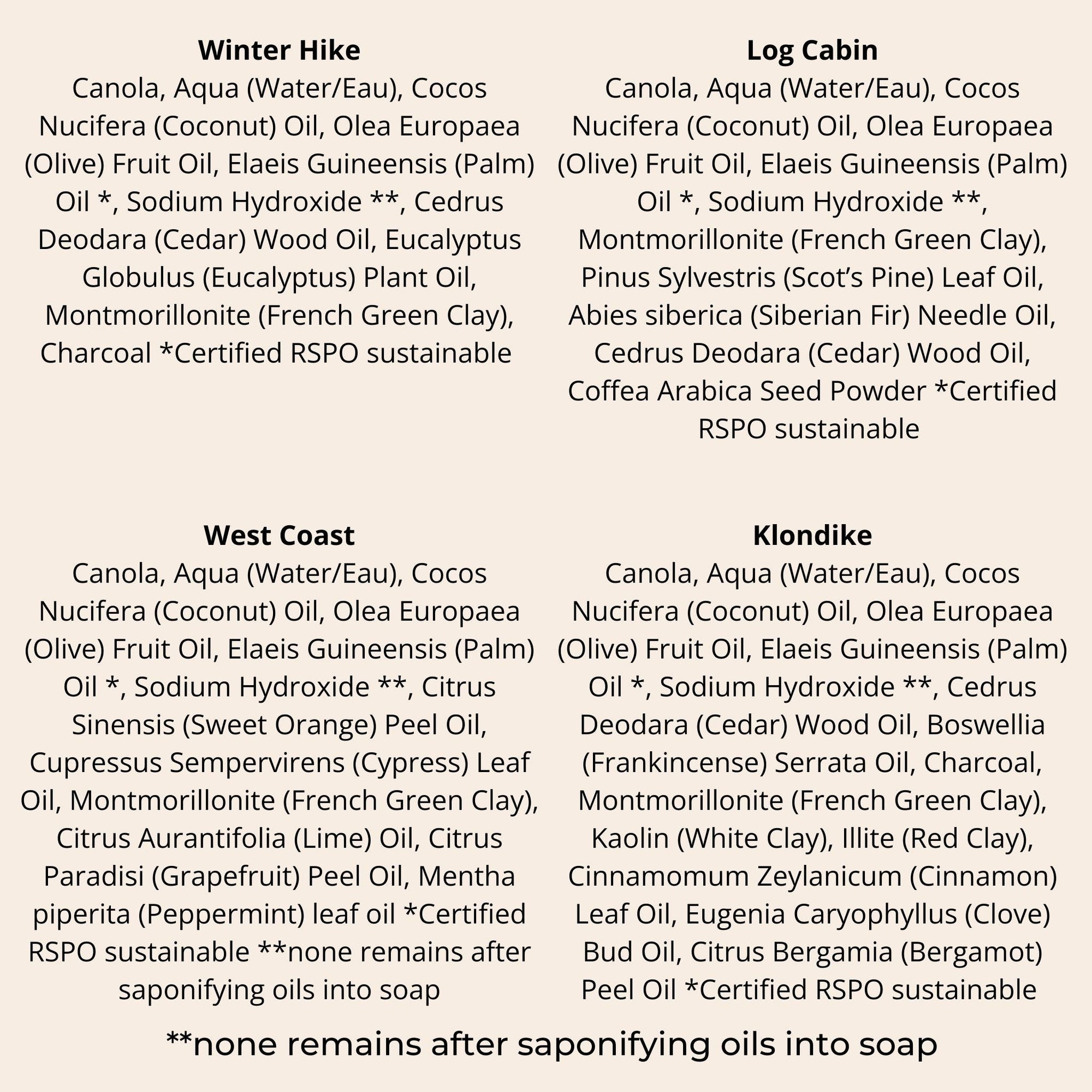 Winter Hike

Canola, Aqua (Water/Eau), Cocos Nucifera (Coconut) Oil, Olea Europaea (Olive) Fruit Oil, Elaeis Guineensis (Palm) Oil *, Sodium Hydroxide **, Cedrus Deodara (Cedar) Wood Oil, Eucalyptus Globulus (Eucalyptus) Plant Oil, Montmorillonite (French Green Clay), Charcoal *Certified RSPO sustainable

Log Cabin

Canola, Aqua (Water/Eau), Cocos Nucifera (Coconut) Oil, Olea Europaea (Olive) Fruit Oil, Elaeis Guineensis (Palm) Oil *, Sodium Hydroxide **, Montmorillonite (French Green Clay), Pinus Sylvestris (Scot's Pine) Leaf Oil, Abies siberica (Siberian Fir) Needle Oil, Cedrus Deodara (Cedar) Wood Oil, Coffea Arabica Seed Powder *Certified RSPO sustainable

West Coast

Canola, Aqua (Water/Eau), Cocos Nucifera (Coconut) Oil, Olea Europaea (Olive) Fruit Oil, Elaeis Guineensis (Palm) Oil *, Sodium Hydroxide **, Citrus Sinensis (Sweet Orange) Peel Oil, Cupressus Sempervirens (Cypress) Leaf Oil, Montmorillonite (French Green Clay), Citrus Aurantifolia (Lime) Oil, Citrus Paradisi (Grapefruit) Peel Oil, Mentha piperita (Peppermint) leaf oil *Certified RSPO sustainable **none remains after saponifying oils into soap

Klondike

Canola, Aqua (Water/Eau), Cocos Nucifera (Coconut) Oil, Olea Europaea (Olive) Fruit Oil, Elaeis Guineensis (Palm) Oil *, Sodium Hydroxide **, Cedrus Deodara (Cedar) Wood Oil, Boswellia (Frankincense) Serrata Oil, Charcoal, Montmorillonite (French Green Clay), Kaolin (White Clay), Illite (Red Clay), Cinnamomum Zeylanicum (Cinnamon) Leaf Oil, Eugenia Caryophyllus (Clove) Bud Oil, Citrus Bergamia (Bergamot) Peel Oil *Certified RSPO sustainable

**none remains after saponifying oils into soap